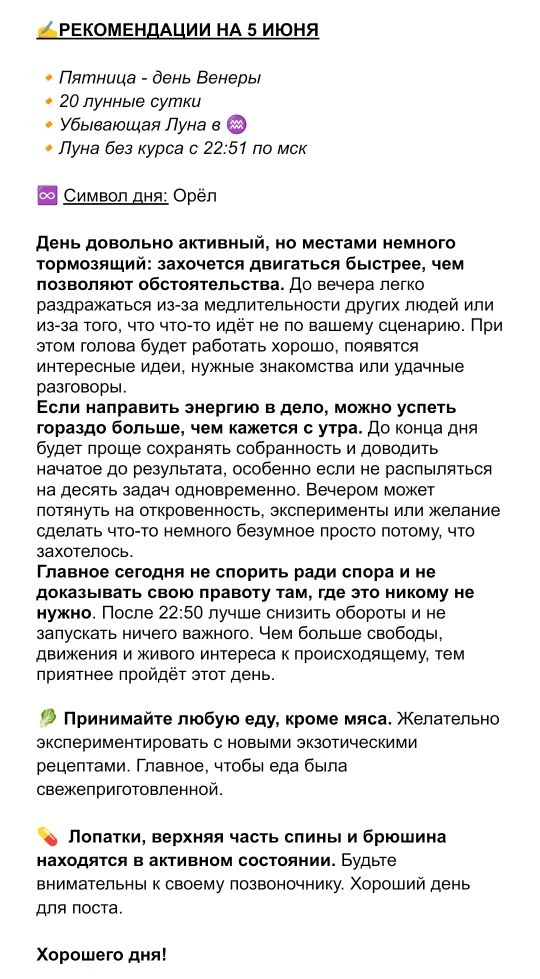 ✍️РЕКОМЕНДАЦИИ НА 5 ИЮНЯ

🔸 Пятница - день Венеры
🔸 20 лунные сутки
🔸 Убывающая Луна в ♒
🔸 Луна без курса с 22:51 по мск

♾️ Символ дня: Орёл

День довольно активный, но местами немного тормозящий: захочется двигаться быстрее, чем позволяют обстоятельства. До вечера легко раздражаться из-за медлительности других людей или из-за того, что что-то идёт не по вашему сценарию. При этом голова будет работать хорошо, появятся интересные идеи, нужные знакомства или удачные разговоры.
Если направить энергию в дело, можно успеть гораздо больше, чем кажется с утра. До конца дня будет проще сохранять собранность и доводить начатое до результата, особенно если не распыляться на десять задач одновременно. Вечером может потянуть на откровенность, эксперименты или желание сделать что-то немного безумное просто потому, что захотелось.
Главное сегодня не спорить ради спора и не доказывать свою правоту там, где это никому не нужно. После 22:50 лучше снизить обороты и не запускать ничего важного. Чем больше свободы, движения и живого интереса к происходящему, тем приятнее пройдёт этот день.

🥬 Принимайте любую еду, кроме мяса. Желательно экспериментировать с новыми экзотическими рецептами. Главное, чтобы еда была свежеприготовленной.

💊 Лопатки, верхняя часть спины и брюшина находятся в активном состоянии. Будьте внимательны к своему позвоночнику. Хороший день для поста.

Хорошего дня!